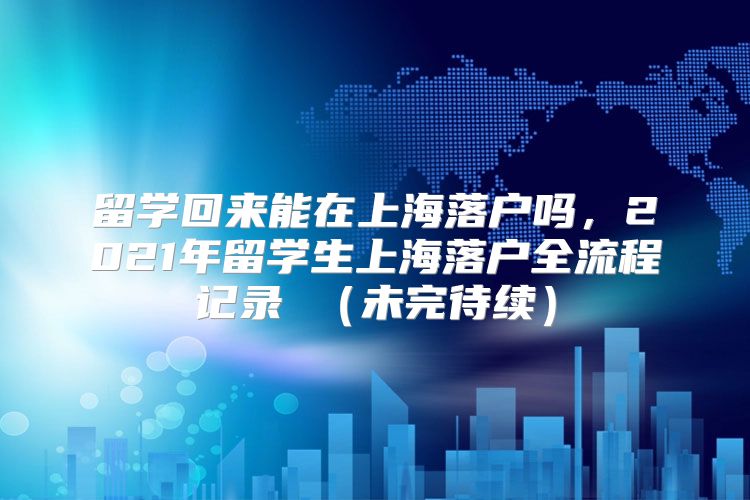 留学回来能在上海落户吗，2021年留学生上海落户全流程记录 （未完待续）